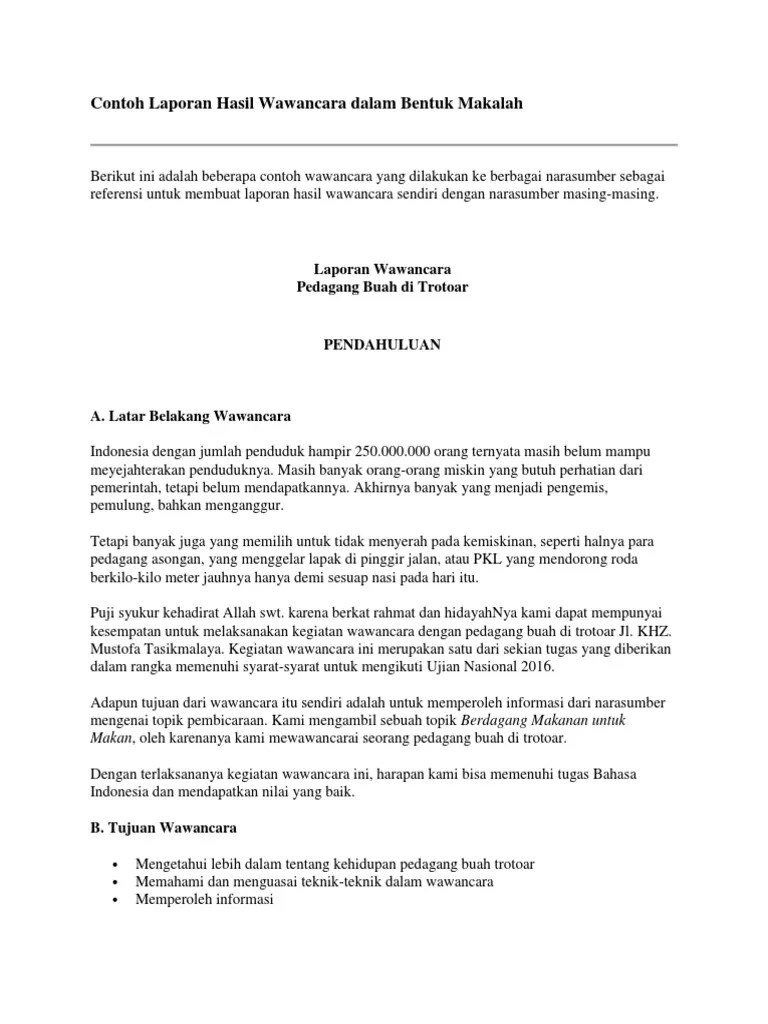 Contoh Laporan Hasil Wawancara dalam Bentuk Makalah

Berikut ini adalah beberapa contoh wawancara yang dilakukan ke berbagai narasumber sebagai referensi untuk membuat laporan hasil wawancara sendiri dengan narasumber masing-masing.

Laporan Wawancara
Pedagang Buah di Trotoar

PENDAHULUAN

A. Latar Belakang Wawancara

Indonesia dengan jumlah penduduk hampir 250.000.000 orang ternyata masih belum mampu meyejahterakan penduduknya. Masih banyak orang-orang miskin yang butuh perhatian dari pemerintah, tetapi belum mendapatkannya. Akhirnya banyak yang menjadi pengemis, pemulung, bahkan menganggur.

Tetapi banyak juga yang memilih untuk tidak menyerah pada kemiskinan, seperti halnya para pedagang asongan, yang menggelar lapak di pinggir jalan, atau PKL yang mendorong roda berkilo-kilo meter jauhnya hanya demi sesuap nasi pada hari itu.

Puji syukur kehadirat Allah swt. karena berkat rahmat dan hidayahNya kami dapat mempunyai kesempatan untuk melaksanakan kegiatan wawancara dengan pedagang buah di trotoar Jl. KHZ. Mustofa Tasikmalaya. Kegiatan wawancara ini merupakan satu dari sekian tugas yang diberikan dalam rangka memenuhi syarat-syarat untuk mengikuti Ujian Nasional 2016.

Adapun tujuan dari wawancara itu sendiri adalah untuk memperoleh informasi dari narasumber mengenai topik pembicaraan. Kami mengambil sebuah topik Berdagang Makanan untuk Makan, oleh karenanya kami mewawancarai seorang pedagang buah di trotoar.

Dengan terlaksananya kegiatan wawancara ini, harapan kami bisa memenuhi tugas Bahasa Indonesia dan mendapatkan nilai yang baik.

B. Tujuan Wawancara

• Mengetahui lebih dalam tentang kehidupan pedagang buah trotoar
• Memahami dan menguasai teknik-teknik dalam wawancara
• Memperoleh informasi